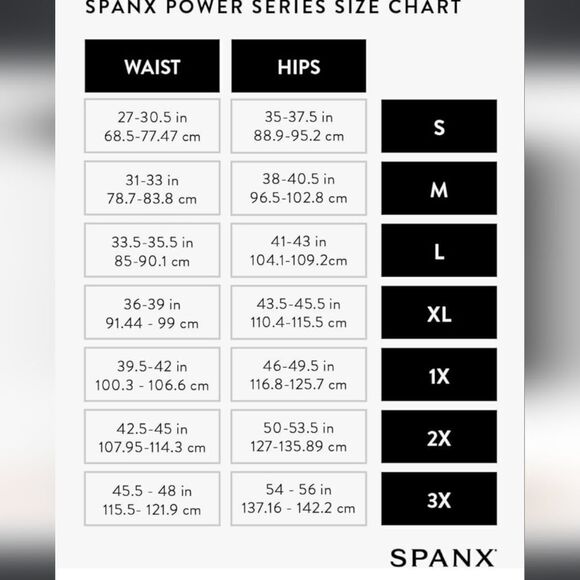 SPANX POWER SERIES SIZE CHART

| WAIST | HIPS | |
|---|---|---|
| 27-30.5 in 68.5-77.47 cm | 35-37.5 in 88.9-95.2 cm | S |
| 31-33 in 78.7-83.8 cm | 38-40.5 in 96.5-102.8 cm | M |
| 33.5-35.5 in 85-90.1 cm | 41-43 in 104.1-109.2cm | L |
| 36-39 in 91.44 - 99 cm | 43.5-45.5 in 110.4-115.5 cm | XL |
| 39.5-42 in 100.3 - 106.6 cm | 46-49.5 in 116.8-125.7 cm | 1X |
| 42.5-45 in 107.95-114.3 cm | 50-53.5 in 127-135.89 cm | 2X |
| 45.5 - 48 in 115.5- 121.9 cm | 54 - 56 in 137.16 - 142.2 cm | 3X |

SPANX